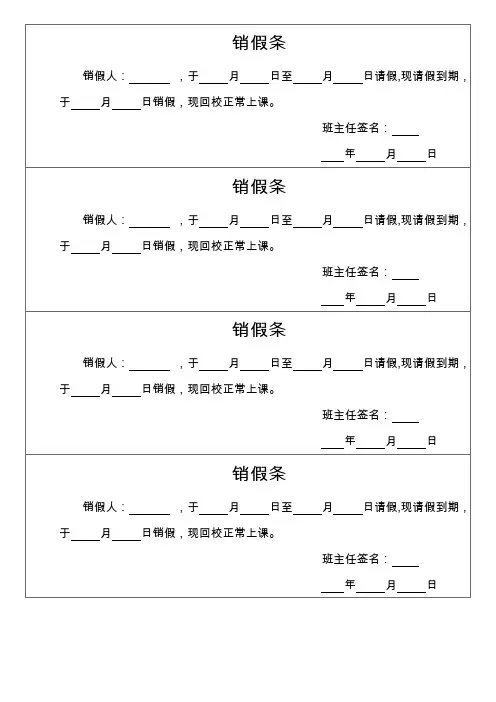 销假条

销假人：______ ，于____月____日至____月____日请假,现请假到期，于____月____日销假，现回校正常上课。

班主任签名：____

____年____月____日

销假条

销假人：______ ，于____月____日至____月____日请假,现请假到期，于____月____日销假，现回校正常上课。

班主任签名：____

____年____月____日

销假条

销假人：______ ，于____月____日至____月____日请假,现请假到期，于____月____日销假，现回校正常上课。

班主任签名：____

____年____月____日

销假条

销假人：______ ，于____月____日至____月____日请假,现请假到期，于____月____日销假，现回校正常上课。

班主任签名：____

____年____月____日